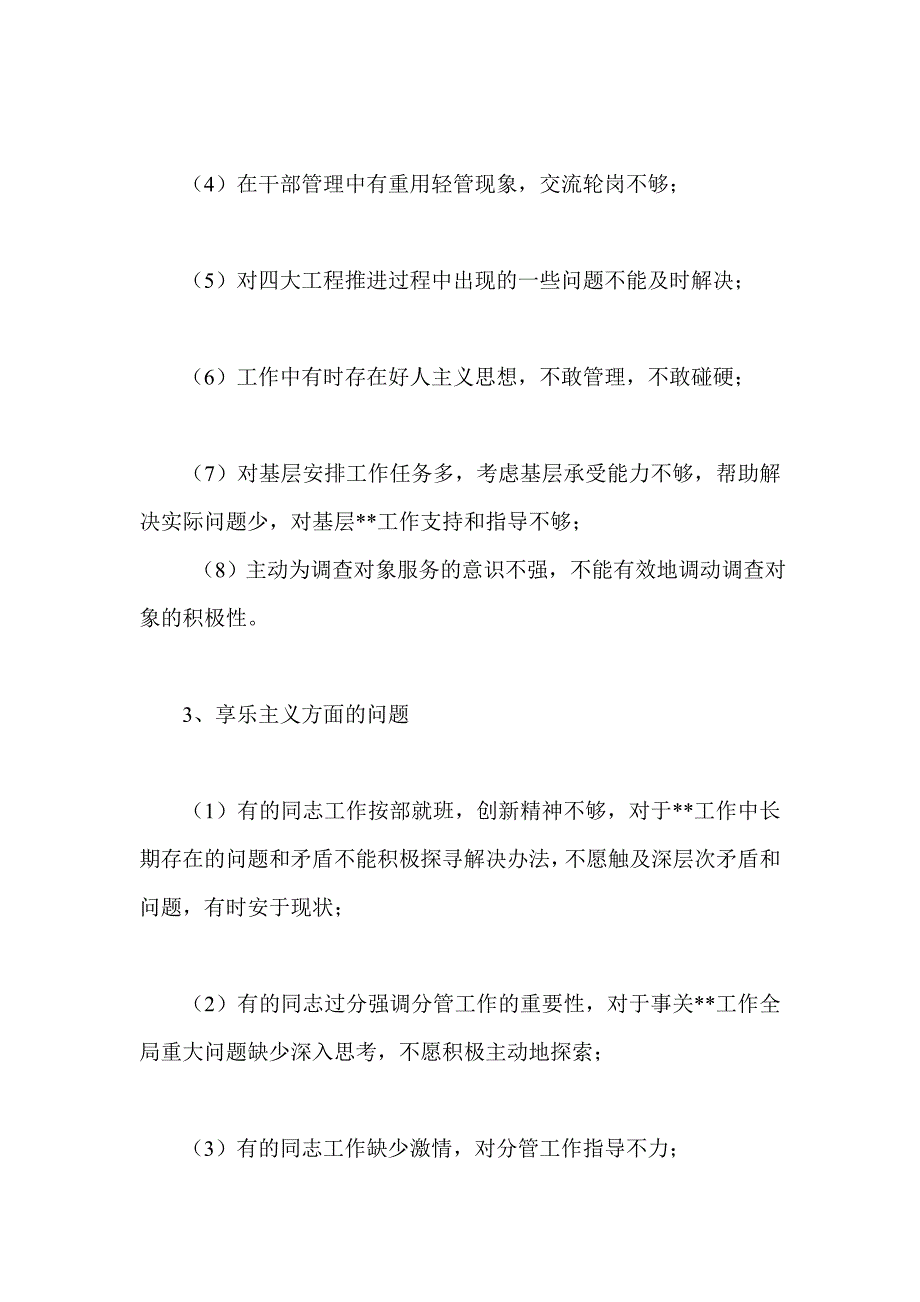 （4）在干部管理中有重用轻管现象，交流轮岗不够；

（5）对四大工程推进过程中出现的一些问题不能及时解决；

（6）工作中有时存在好人主义思想，不敢管理，不敢碰硬；

（7）对基层安排工作任务多，考虑基层承受能力不够，帮助解决实际问题少，对基层**工作支持和指导不够；

（8）主动为调查对象服务的意识不强，不能有效地调动调查对象的积极性。

3、享乐主义方面的问题

（1）有的同志工作按部就班，创新精神不够，对于**工作中长期存在的问题和矛盾不能积极探寻解决办法，不愿触及深层次矛盾和问题，有时安于现状；

（2）有的同志过分强调分管工作的重要性，对于事关**工作全局重大问题缺少深入思考，不愿积极主动地探索；

（3）有的同志工作缺少激情，对分管工作指导不力；